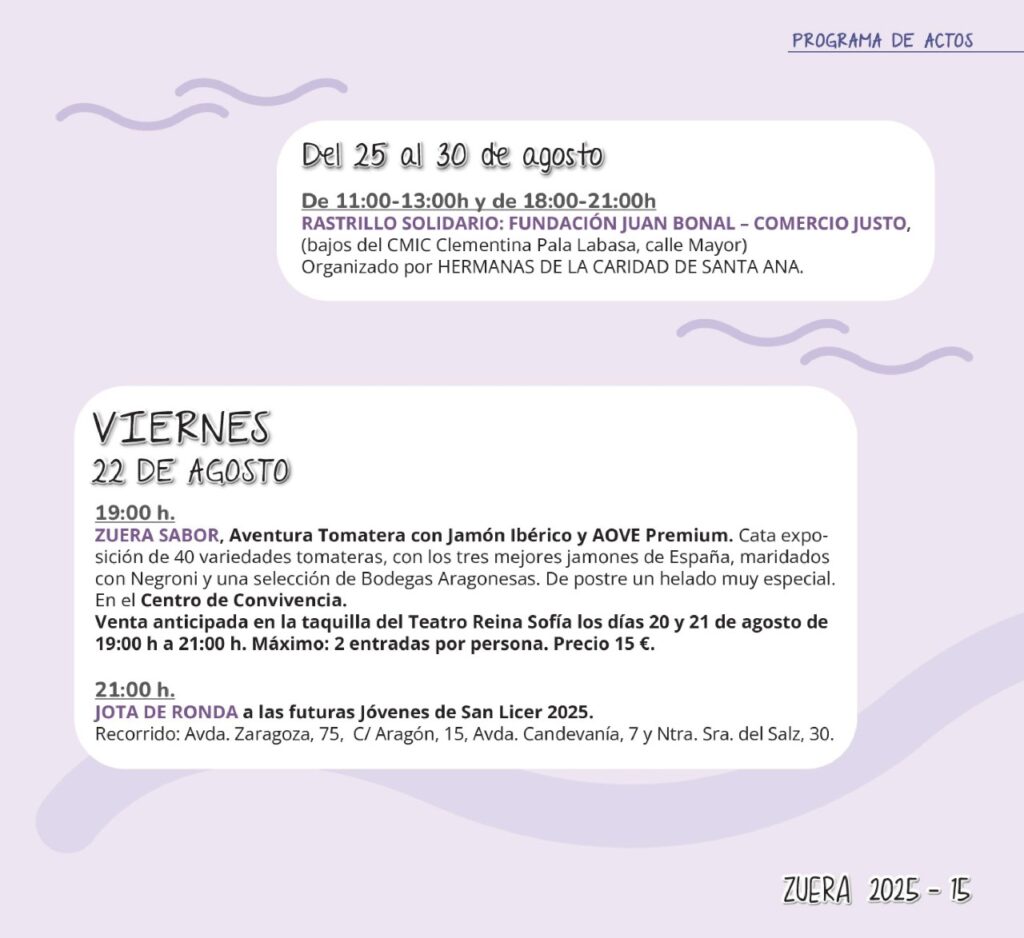 PROGRAMA DE ACTOS

Del 25 al 30 de agosto

De 11:00-13:00h y de 18:00-21:00h
RASTRILLO SOLIDARIO: FUNDACIÓN JUAN BONAL – COMERCIO JUSTO, (bajos del CMIC Clementina Pala Labasa, calle Mayor)
Organizado por HERMANAS DE LA CARIDAD DE SANTA ANA.

VIERNES
22 DE AGOSTO

19:00 h.
ZUERA SABOR, Aventura Tomatera con Jamón Ibérico y AOVE Premium. Cata exposición de 40 variedades tomateras, con los tres mejores jamones de España, maridados con Negroni y una selección de Bodegas Aragonesas. De postre un helado muy especial. En el Centro de Convivencia.
Venta anticipada en la taquilla del Teatro Reina Sofía los días 20 y 21 de agosto de 19:00 h a 21:00 h. Máximo: 2 entradas por persona. Precio 15 €.

21:00 h.
JOTA DE RONDA a las futuras Jóvenes de San Licer 2025.
Recorrido: Avda. Zaragoza, 75, C/ Aragón, 15, Avda. Candevanía, 7 y Ntra. Sra. del Salz, 30.

ZUERA 2025 - 15